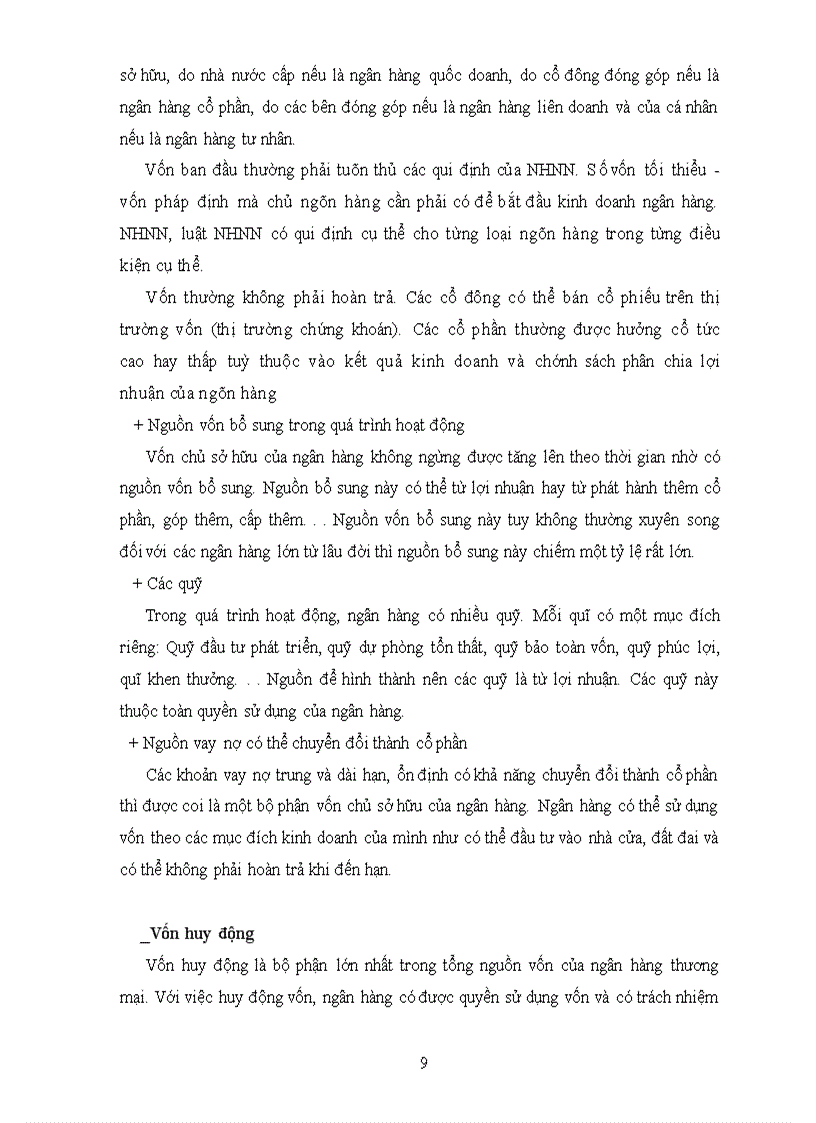 sở hữu, do nhà nước cấp nếu là ngân hàng quốc doanh, do cổ đông đóng góp nếu là ngân hàng cổ phần, do các bên đóng góp nếu là ngân hàng liên doanh và của cá nhân nếu là ngân hàng tư nhân.

Vốn ban đầu thường phải tuõn thủ các qui định của NHNN. Số vốn tối thiểu - vốn pháp định mà chủ ngõn hàng cần phải có để bắt đầu kinh doanh ngân hàng. NHNN, luật NHNN có qui định cụ thể cho từng loại ngõn hàng trong từng điều kiện cụ thể.

Vốn thường không phải hoàn trả. Các cổ đông có thể bán cổ phiếu trên thị trường vốn (thị trường chứng khoán). Các cổ phần thường được hưởng cổ tức cao hay thấp tuỳ thuộc vào kết quả kinh doanh và chớnh sách phân chia lợi nhuận của ngõn hàng

+ Nguồn vốn bổ sung trong quá trình hoạt động

Vốn chủ sở hữu của ngân hàng không ngừng được tăng lên theo thời gian nhờ có nguồn vốn bổ sung. Nguồn bổ sung này có thể từ lợi nhuận hay từ phát hành thêm cổ phần, góp thêm, cấp thêm. . . Nguồn vốn bổ sung này tuy không thường xuyên song đối với các ngân hàng lớn từ lâu đời thì nguồn bổ sung này chiếm một tỷ lệ rất lớn.

+ Các quỹ

Trong quá trình hoạt động, ngân hàng có nhiều quỹ. Mỗi quĩ có một mục đích riêng: Quỹ đầu tư phát triển, quỹ dự phòng tổn thất, quỹ bảo toàn vốn, quỹ phúc lợi, quĩ khen thưởng. . . Nguồn để hình thành nên các quỹ là từ lợi nhuận. Các quỹ này thuộc toàn quyền sử dụng của ngân hàng.

+ Nguồn vay nợ có thể chuyển đổi thành cổ phần

Các khoản vay nợ trung và dài hạn, ổn định có khả năng chuyển đổi thành cổ phần thì được coi là một bộ phận vốn chủ sở hữu của ngân hàng. Ngân hàng có thể sử dụng vốn theo các mục đích kinh doanh của mình như có thể đầu tư vào nhà cửa, đất đai và có thể không phải hoàn trả khi đến hạn.

_Vốn huy động

Vốn huy động là bộ phận lớn nhất trong tổng nguồn vốn của ngân hàng thương mại. Với việc huy động vốn, ngân hàng có được quyền sử dụng vốn và có trách nhiệm

9